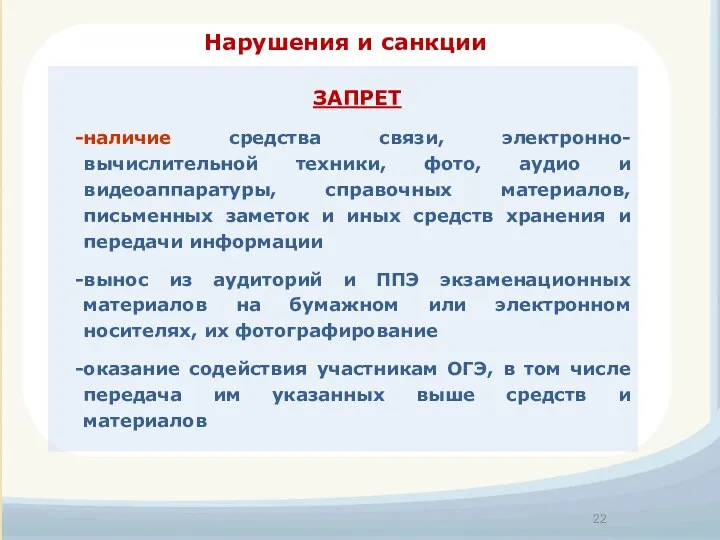 Нарушения и санкции

ЗАПРЕТ

-наличие средства связи, электронно-вычислительной техники, фото, аудио и видеоаппаратуры, справочных материалов, письменных заметок и иных средств хранения и передачи информации

-вынос из аудиторий и ППЭ экзаменационных материалов на бумажном или электронном носителях, их фотографирование

-оказание содействия участникам ОГЭ, в том числе передача им указанных выше средств и материалов

22